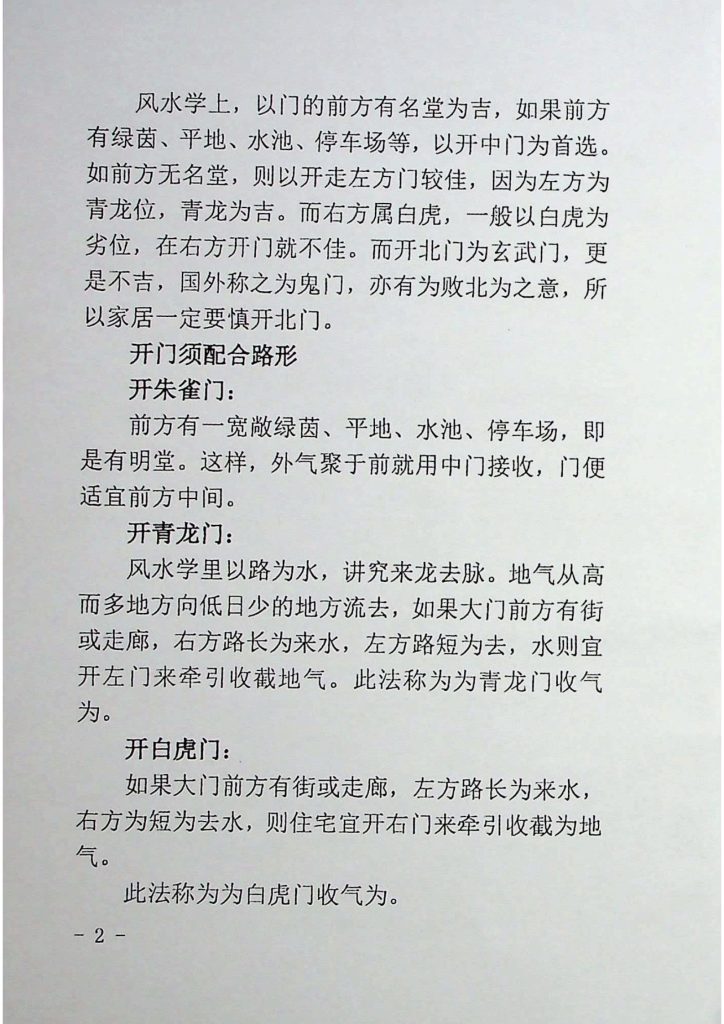 风水学上，以门的前方有名堂为吉，如果前方有绿茵、平地、水池、停车场等，以开中门为首选。如前方无名堂，则以开走左方门较佳，因为左方为青龙位，青龙为吉。而右方属白虎，一般以白虎为劣位，在右方开门就不佳。而开北门为玄武门，更是不吉，国外称之为鬼门，亦有为败北为之意，所以家居一定要慎开北门。

开门须配合路形

开朱雀门：

前方有一宽敞绿茵、平地、水池、停车场，即是有明堂。这样，外气聚于前就用中门接收，门便适宜前方中间。

开青龙门：

风水学里以路为水，讲究来龙去脉。地气从高而多地方向低日少的地方流去，如果大门前方有街或走廊，右方路长为来水，左方路短为去，水则宜开左门来牵引收截地气。此法称为为青龙门收气为。

开白虎门：

如果大门前方有街或走廊，左方路长为来水，右方为短为去水，则住宅宜开右门来牵引收截为地气。

此法称为为白虎门收气为。

- 2 -